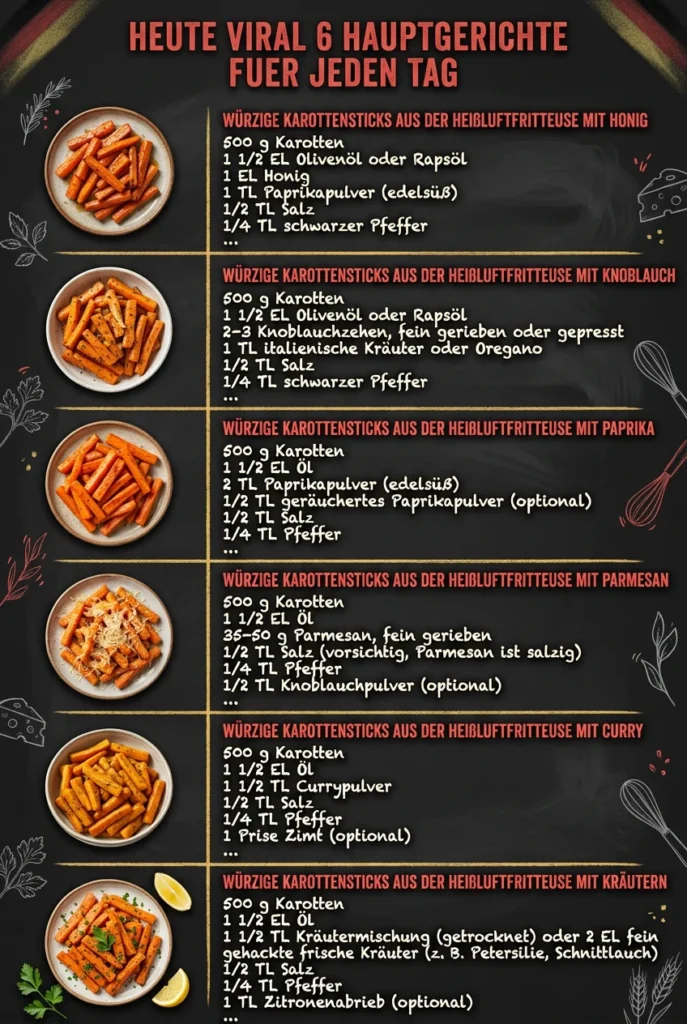 HEUTE VIRAL 6 HAUPTGERICHTE FUER JEDEN TAG

WÜRZIGE KAROTTENSTICKS AUS DER HEIßLUFTFRITTEUSE MIT HONIG
500 g Karotten
1 1/2 EL Olivenöl oder Rapsöl
1 EL Honig
1 TL Paprikapulver (edelsüß)
1/2 TL Salz
1/4 TL schwarzer Pfeffer
...

WÜRZIGE KAROTTENSTICKS AUS DER HEIßLUFTFRITTEUSE MIT KNOBLAUCH
500 g Karotten
1 1/2 EL Olivenöl oder Rapsöl
2-3 Knoblauchzehen, fein gerieben oder gepresst
1 TL italienische Kräuter oder Oregano
1/2 TL Salz
1/4 TL schwarzer Pfeffer
...

WÜRZIGE KAROTTENSTICKS AUS DER HEIßLUFTFRITTEUSE MIT PAPRIKA
500 g Karotten
1 1/2 EL Öl
2 TL Paprikapulver (edelsüß)
1/2 TL geräuchertes Paprikapulver (optional)
1/2 TL Salz
1/4 TL Pfeffer
...

WÜRZIGE KAROTTENSTICKS AUS DER HEIßLUFTFRITTEUSE MIT PARMESAN
500 g Karotten
1 1/2 EL Öl
35-50 g Parmesan, fein gerieben
1/2 TL Salz (vorsichtig, Parmesan ist salzig)
1/4 TL Pfeffer
1/2 TL Knoblauchpulver (optional)
...

WÜRZIGE KAROTTENSTICKS AUS DER HEIßLUFTFRITTEUSE MIT CURRY
500 g Karotten
1 1/2 EL Öl
1 1/2 TL Currypulver
1/2 TL Salz
1/4 TL Pfeffer
1 Prise Zimt (optional)
...

WÜRZIGE KAROTTENSTICKS AUS DER HEIßLUFTFRITTEUSE MIT KRÄUTERN
500 g Karotten
1 1/2 EL Öl
1 1/2 TL Kräutermischung (getrocknet) oder 2 EL fein gehackte frische Kräuter (z. B. Petersilie, Schnittlauch)
1/2 TL Salz
1/4 TL Pfeffer
1 TL Zitronenabrieb (optional)
...